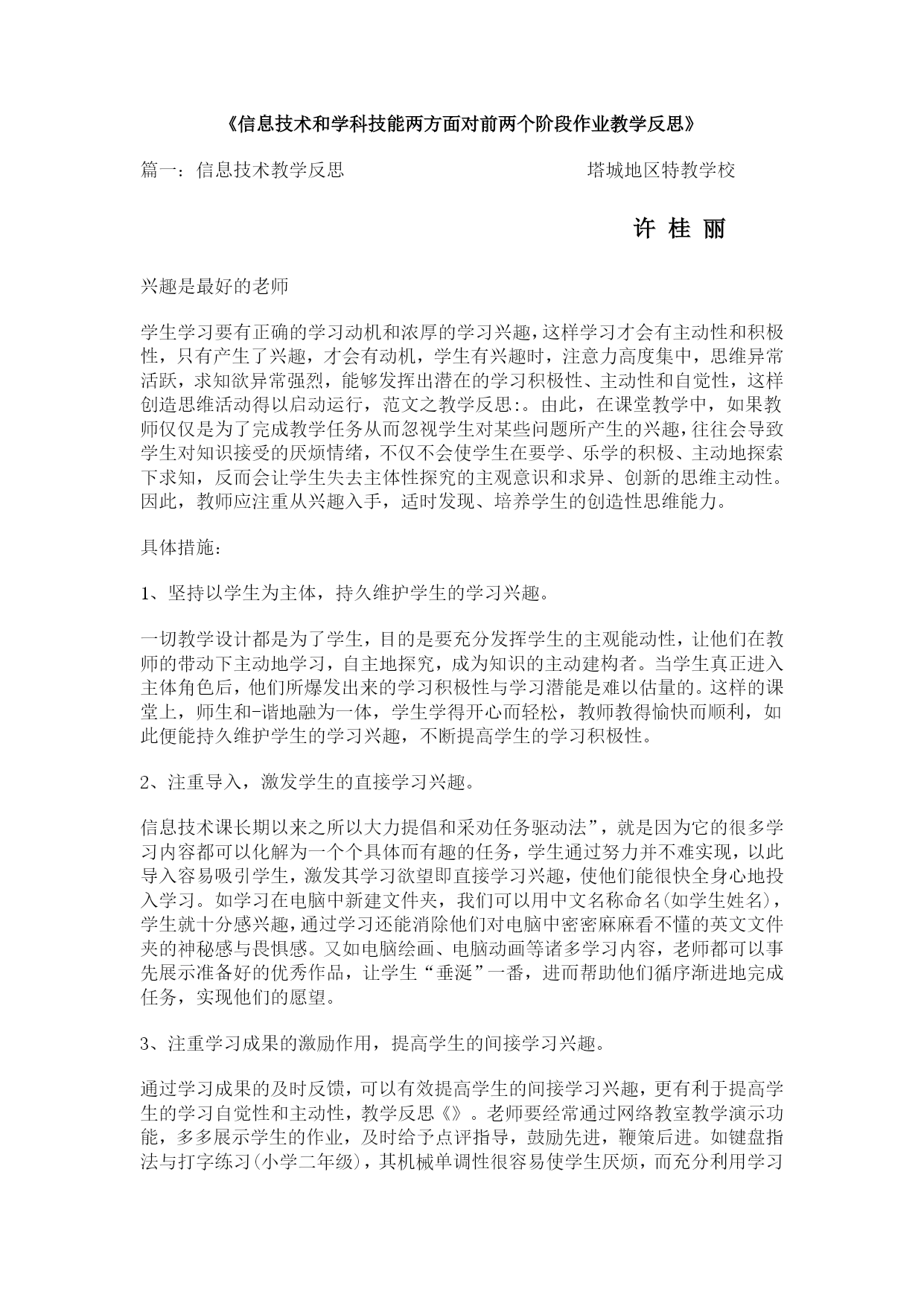 《信息技术和学科技能两方面对前两个阶段作业教学反思》

篇一：信息技术教学反思　　　　　　　　　塔城地区特教学校

许 桂 丽

兴趣是最好的老师

学生学习要有正确的学习动机和浓厚的学习兴趣，这样学习才会有主动性和积极性，只有产生了兴趣，才会有动机，学生有兴趣时，注意力高度集中，思维异常活跃，求知欲异常强烈，能够发挥出潜在的学习积极性、主动性和自觉性，这样创造思维活动得以启动运行，范文之教学反思:。由此，在课堂教学中，如果教师仅仅是为了完成教学任务从而忽视学生对某些问题所产生的兴趣，往往会导致学生对知识接受的厌烦情绪，不仅不会使学生在要学、乐学的积极、主动地探索下求知，反而会让学生失去主体性探究的主观意识和求异、创新的思维主动性。因此，教师应注重从兴趣入手，适时发现、培养学生的创造性思维能力。

具体措施：

1、坚持以学生为主体，持久维护学生的学习兴趣。

一切教学设计都是为了学生，目的是要充分发挥学生的主观能动性，让他们在教师的带动下主动地学习，自主地探究，成为知识的主动建构者。当学生真正进入主体角色后，他们所爆发出来的学习积极性与学习潜能是难以估量的。这样的课堂上，师生和-谐地融为一体，学生学得开心而轻松，教师教得愉快而顺利，如此便能持久维护学生的学习兴趣，不断提高学生的学习积极性。

2、注重导入，激发学生的直接学习兴趣。

信息技术课长期以来之所以大力提倡和采劝任务驱动法”，就是因为它的很多学习内容都可以化解为一个个具体而有趣的任务，学生通过努力并不难实现，以此导入容易吸引学生，激发其学习欲望即直接学习兴趣，使他们能很快全身心地投入学习。如学习在电脑中新建文件夹，我们可以用中文名称命名(如学生姓名)，学生就十分感兴趣，通过学习还能消除他们对电脑中密密麻麻看不懂的英文文件夹的神秘感与畏惧感。又如电脑绘画、电脑动画等诸多学习内容，老师都可以事先展示准备好的优秀作品，让学生“垂涎”一番，进而帮助他们循序渐进地完成任务，实现他们的愿望。

3、注重学习成果的激励作用，提高学生的间接学习兴趣。

通过学习成果的及时反馈，可以有效提高学生的间接学习兴趣，更有利于提高学生的学习自觉性和主动性，教学反思《》。老师要经常通过网络教室教学演示功能，多多展示学生的作业，及时给予点评指导，鼓励先进，鞭策后进。如键盘指法与打字练习(小学二年级)，其机械单调性很容易使学生厌烦，而充分利用学习